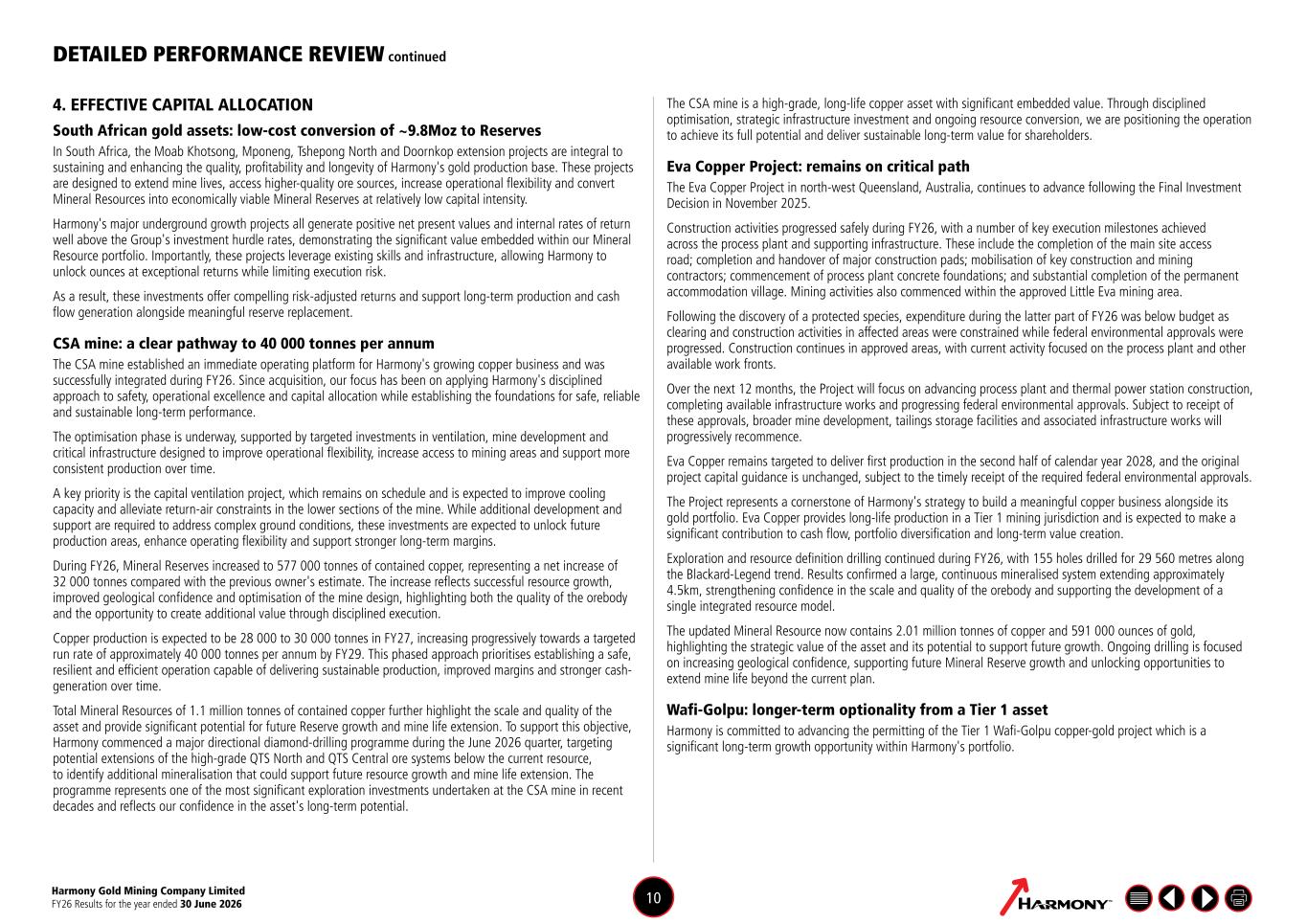 DETAILED PERFORMANCE REVIEW continued

4. EFFECTIVE CAPITAL ALLOCATION

South African gold assets: low-cost conversion of ~9.8Moz to Reserves

In South Africa, the Moab Khotsong, Mponeng, Tshepong North and Doornkop extension projects are integral to sustaining and enhancing the quality, profitability and longevity of Harmony's gold production base. These projects are designed to extend mine lives, access higher-quality ore sources, increase operational flexibility and convert Mineral Resources into economically viable Mineral Reserves at relatively low capital intensity.

Harmony's major underground growth projects all generate positive net present values and internal rates of return well above the Group's investment hurdle rates, demonstrating the significant value embedded within our Mineral Resource portfolio. Importantly, these projects leverage existing skills and infrastructure, allowing Harmony to unlock ounces at exceptional returns while limiting execution risk.

As a result, these investments offer compelling risk-adjusted returns and support long-term production and cash flow generation alongside meaningful reserve replacement.

CSA mine: a clear pathway to 40 000 tonnes per annum

The CSA mine established an immediate operating platform for Harmony's growing copper business and was successfully integrated during FY26. Since acquisition, our focus has been on applying Harmony's disciplined approach to safety, operational excellence and capital allocation while establishing the foundations for safe, reliable and sustainable long-term performance.

The optimisation phase is underway, supported by targeted investments in ventilation, mine development and critical infrastructure designed to improve operational flexibility, increase access to mining areas and support more consistent production over time.

A key priority is the capital ventilation project, which remains on schedule and is expected to improve cooling capacity and alleviate return-air constraints in the lower sections of the mine. While additional development and support are required to address complex ground conditions, these investments are expected to unlock future production areas, enhance operating flexibility and support stronger long-term margins.

During FY26, Mineral Reserves increased to 577 000 tonnes of contained copper, representing a net increase of 32 000 tonnes compared with the previous owner's estimate. The increase reflects successful resource growth, improved geological confidence and optimisation of the mine design, highlighting both the quality of the orebody and the opportunity to create additional value through disciplined execution.

Copper production is expected to be 28 000 to 30 000 tonnes in FY27, increasing progressively towards a targeted run rate of approximately 40 000 tonnes per annum by FY29. This phased approach prioritises establishing a safe, resilient and efficient operation capable of delivering sustainable production, improved margins and stronger cash-generation over time.

Total Mineral Resources of 1.1 million tonnes of contained copper further highlight the scale and quality of the asset and provide significant potential for future Reserve growth and mine life extension. To support this objective, Harmony commenced a major directional diamond-drilling programme during the June 2026 quarter, targeting potential extensions of the high-grade QTS North and QTS Central ore systems below the current resource, to identify additional mineralisation that could support future resource growth and mine life extension. The programme represents one of the most significant exploration investments undertaken at the CSA mine in recent decades and reflects our confidence in the asset's long-term potential.

The CSA mine is a high-grade, long-life copper asset with significant embedded value. Through disciplined optimisation, strategic infrastructure investment and ongoing resource conversion, we are positioning the operation to achieve its full potential and deliver sustainable long-term value for shareholders.

Eva Copper Project: remains on critical path

The Eva Copper Project in north-west Queensland, Australia, continues to advance following the Final Investment Decision in November 2025.

Construction activities progressed safely during FY26, with a number of key execution milestones achieved across the process plant and supporting infrastructure. These include the completion of the main site access road; completion and handover of major construction pads; mobilisation of key construction and mining contractors; commencement of process plant concrete foundations; and substantial completion of the permanent accommodation village. Mining activities also commenced within the approved Little Eva mining area.

Following the discovery of a protected species, expenditure during the latter part of FY26 was below budget as clearing and construction activities in affected areas were constrained while federal environmental approvals were progressed. Construction continues in approved areas, with current activity focused on the process plant and other available work fronts.

Over the next 12 months, the Project will focus on advancing process plant and thermal power station construction, completing available infrastructure works and progressing federal environmental approvals. Subject to receipt of these approvals, broader mine development, tailings storage facilities and associated infrastructure works will progressively recommence.

Eva Copper remains targeted to deliver first production in the second half of calendar year 2028, and the original project capital guidance is unchanged, subject to the timely receipt of the required federal environmental approvals.

The Project represents a cornerstone of Harmony's strategy to build a meaningful copper business alongside its gold portfolio. Eva Copper provides long-life production in a Tier 1 mining jurisdiction and is expected to make a significant contribution to cash flow, portfolio diversification and long-term value creation.

Exploration and resource definition drilling continued during FY26, with 155 holes drilled for 29 560 metres along the Blackard-Legend trend. Results confirmed a large, continuous mineralised system extending approximately 4.5km, strengthening confidence in the scale and quality of the orebody and supporting the development of a single integrated resource model.

The updated Mineral Resource now contains 2.01 million tonnes of copper and 591 000 ounces of gold, highlighting the strategic value of the asset and its potential to support future growth. Ongoing drilling is focused on increasing geological confidence, supporting future Mineral Reserve growth and unlocking opportunities to extend mine life beyond the current plan.

Wafi-Golpu: longer-term optionality from a Tier 1 asset

Harmony is committed to advancing the permitting of the Tier 1 Wafi-Golpu copper-gold project which is a significant long-term growth opportunity within Harmony's portfolio.

Harmony Gold Mining Company Limited
FY26 Results for the year ended 30 June 2026

10

HARMONY